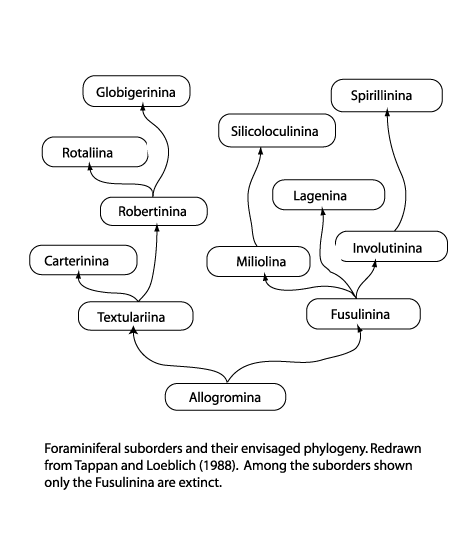 Globigerinina

Spirillinina

Silicoloculinina

Rotaliina

Lagenina

Robertinina

Involutinina

Carterinina

Miliolina

Textulariina

Fusulinina

Allogromina

Foraminiferal suborders and their envisaged phylogeny. Redrawn from Tappan and Loeblich (1988). Among the suborders shown only the Fusulinina are extinct.